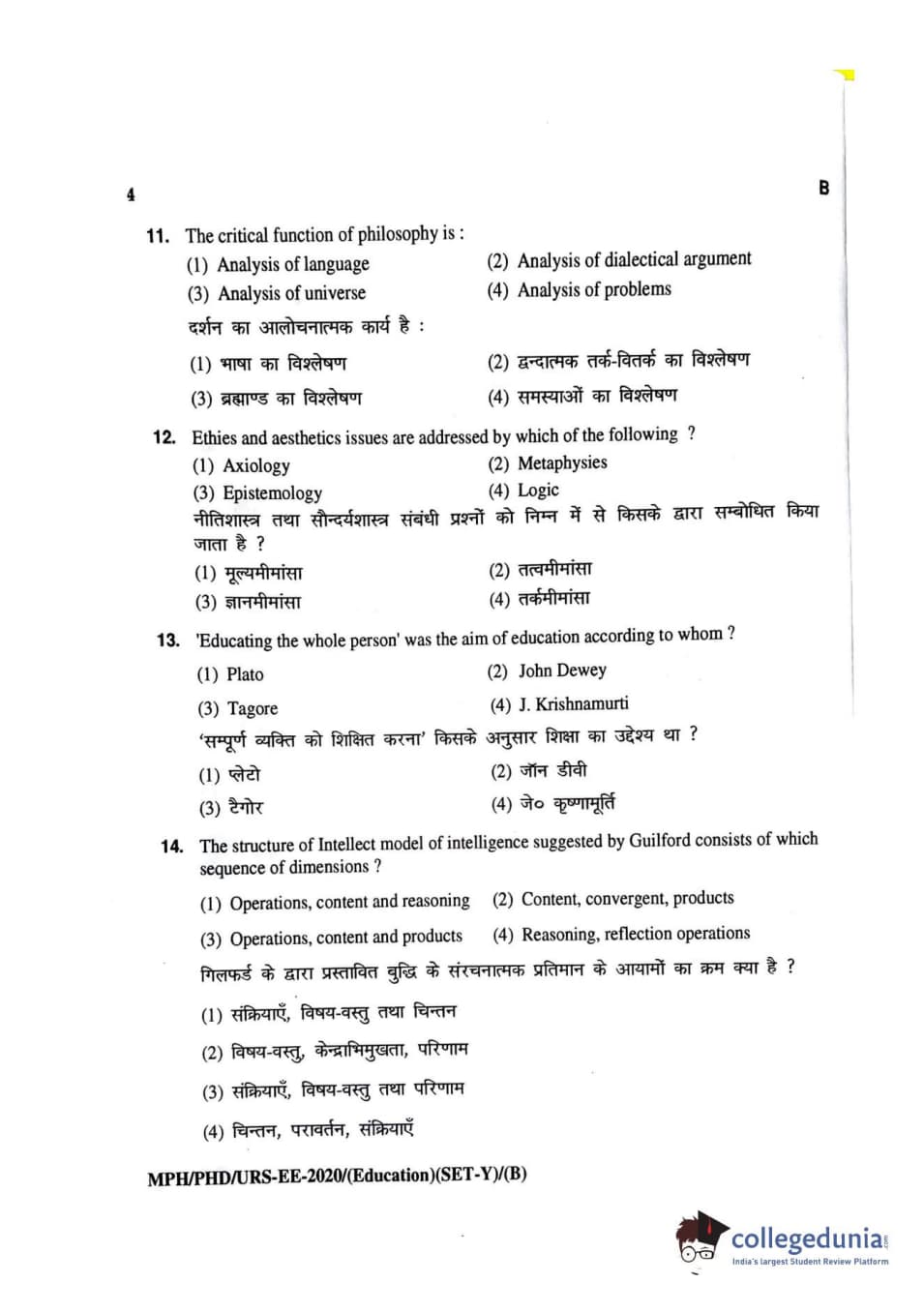 4

B

11. The critical function of philosophy is :
(1) Analysis of language
(2) Analysis of dialectical argument
(3) Analysis of universe
(4) Analysis of problems
दर्शन का आलोचनात्मक कार्य है :
(1) भाषा का विश्लेषण
(2) द्वन्दात्मक तर्क-वितर्क का विश्लेषण
(3) ब्रह्माण्ड का विश्लेषण
(4) समस्याओं का विश्लेषण

12. Ethies and aesthetics issues are addressed by which of the following ?
(1) Axiology
(2) Metaphysies
(3) Epistemology
(4) Logic
नीतिशास्त्र तथा सौन्दर्यशास्त्र संबंधी प्रश्नों को निम्न में से किसके द्वारा सम्बोधित किया जाता है ?
(1) मूल्यमीमांसा
(2) तत्वमीमांसा
(3) ज्ञानमीमांसा
(4) तर्कमीमांसा

13. 'Educating the whole person' was the aim of education according to whom ?
(1) Plato
(2) John Dewey
(3) Tagore
(4) J. Krishnamurti
'सम्पूर्ण व्यक्ति को शिक्षित करना' किसके अनुसार शिक्षा का उद्देश्य था ?
(1) प्लेटो
(2) जॉन डीवी
(3) टैगोर
(4) जे० कृष्णामूर्ति

14. The structure of Intellect model of intelligence suggested by Guilford consists of which sequence of dimensions ?
(1) Operations, content and reasoning
(2) Content, convergent, products
(3) Operations, content and products
(4) Reasoning, reflection operations
गिलफर्ड के द्वारा प्रस्तावित बुद्धि के संरचनात्मक प्रतिमान के आयामों का क्रम क्या है ?
(1) संक्रियाएँ, विषय-वस्तु तथा चिन्तन
(2) विषय-वस्तु, केन्द्राभिमुखता, परिणाम
(3) संक्रियाएँ, विषय-वस्तु तथा परिणाम
(4) चिन्तन, परावर्तन, संक्रियाएँ

MPH/PHD/URS-EE-2020/(Education)(SET-Y)/(B)

collegedunia
India's largest Student Review Platform